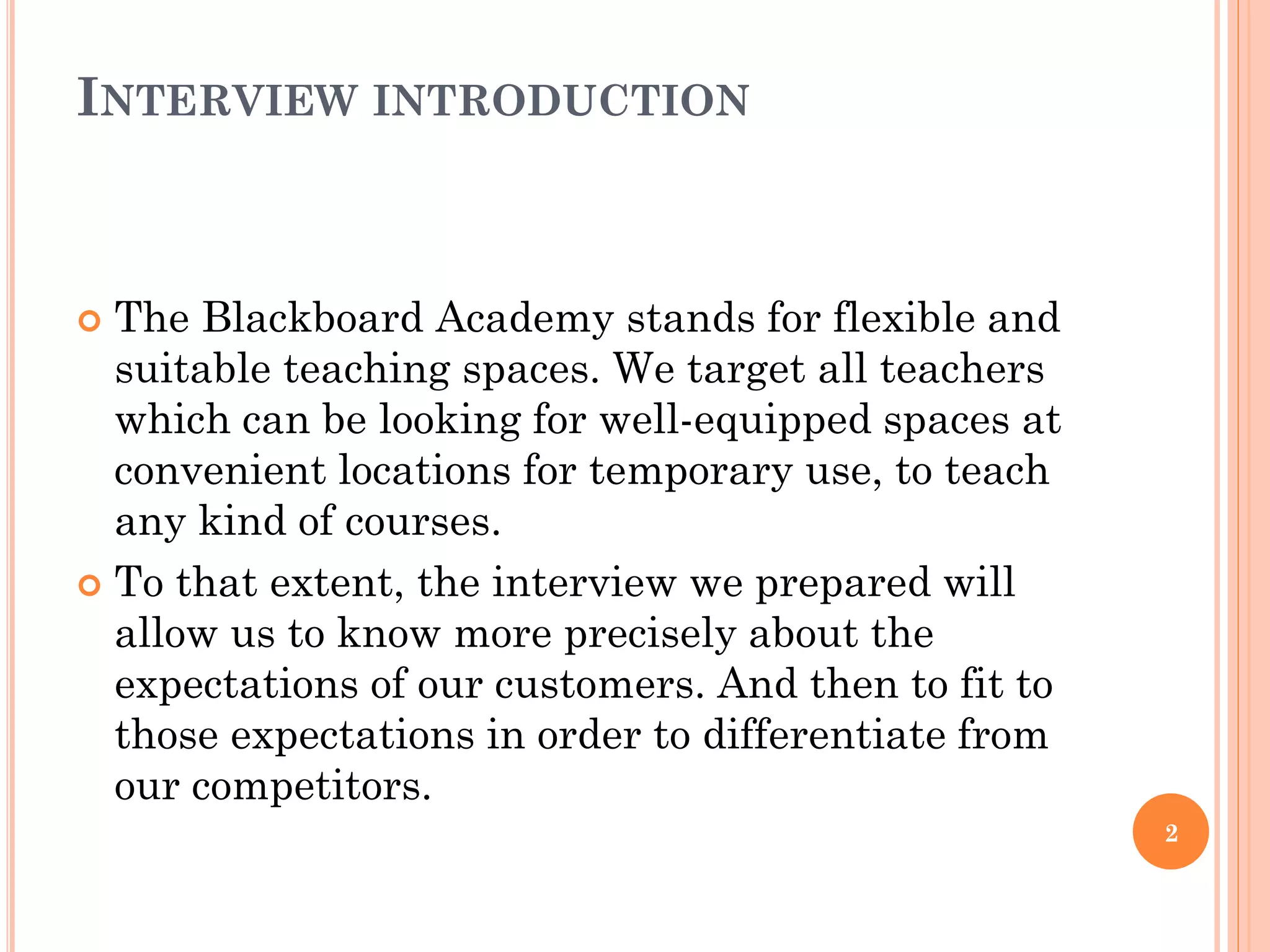 INTERVIEW INTRODUCTION

The Blackboard Academy stands for flexible and suitable teaching spaces. We target all teachers which can be looking for well-equipped spaces at convenient locations for temporary use, to teach any kind of courses.

To that extent, the interview we prepared will allow us to know more precisely about the expectations of our customers. And then to fit to those expectations in order to differentiate from our competitors.

2